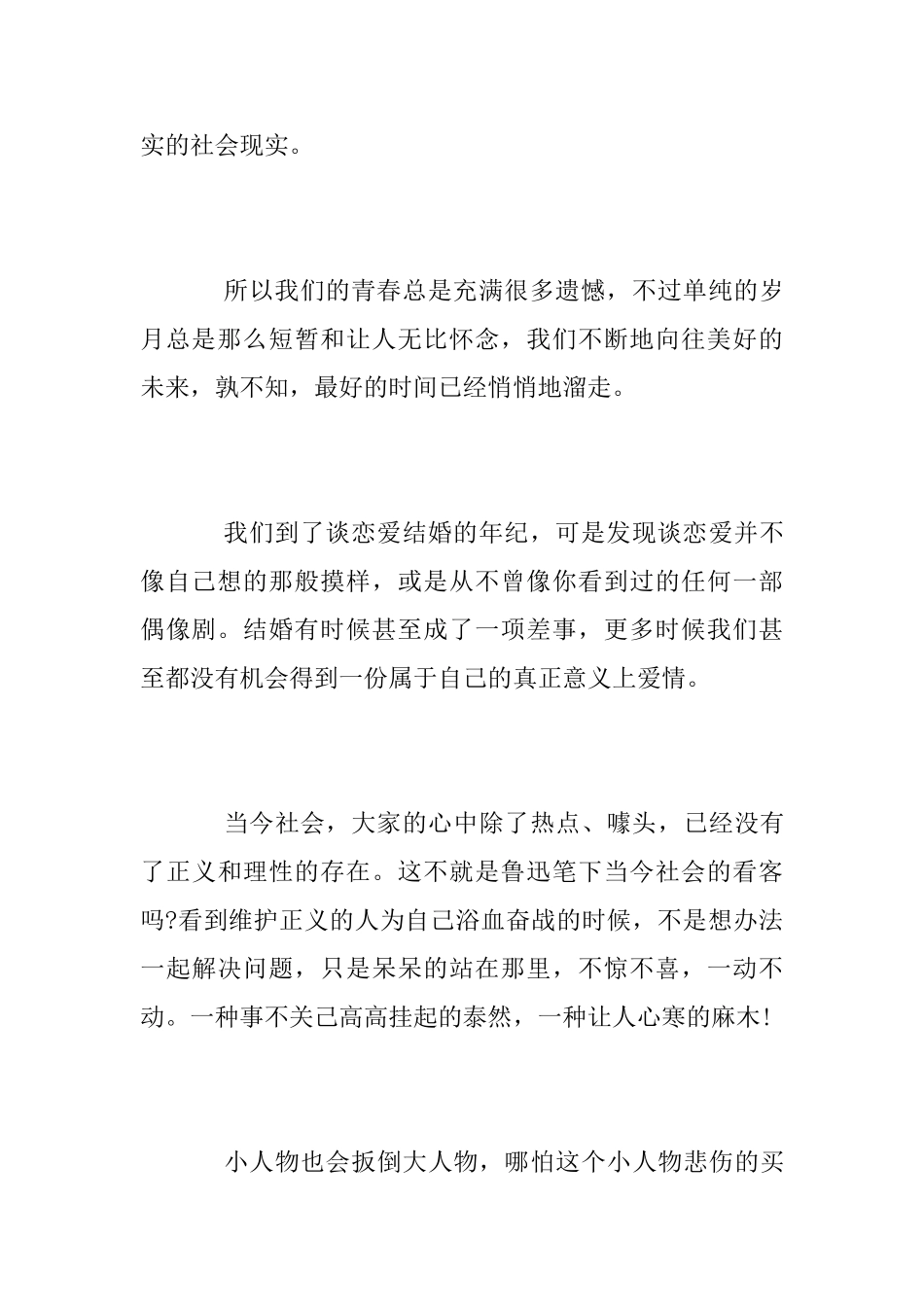 实的社会现实。

所以我们的青春总是充满很多遗憾，不过单纯的岁月总是那么短暂和让人无比怀念，我们不断地向往美好的未来，孰不知，最好的时间已经悄悄地溜走。

我们到了谈恋爱结婚的年纪，可是发现谈恋爱并不像自己想的那般摸样，或是从不曾像你看到过的任何一部偶像剧。结婚有时候甚至成了一项差事，更多时候我们甚至都没有机会得到一份属于自己的真正意义上爱情。

当今社会，大家的心中除了热点、噱头，已经没有了正义和理性的存在。这不就是鲁迅笔下当今社会的看客吗?看到维护正义的人为自己浴血奋战的时候，不是想办法一起解决问题，只是呆呆的站在那里，不惊不喜，一动不动。一种事不关己高高挂起的泰然，一种让人心寒的麻木!

小人物也会扳倒大人物，哪怕这个小人物悲伤的买